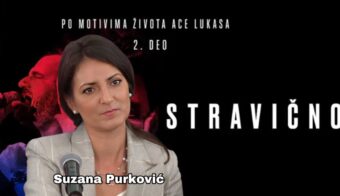 PO MOTIVIMA ŽIVOTA ACE LUKASA
2. DEO

STRAVIČNO

Suzana Purković